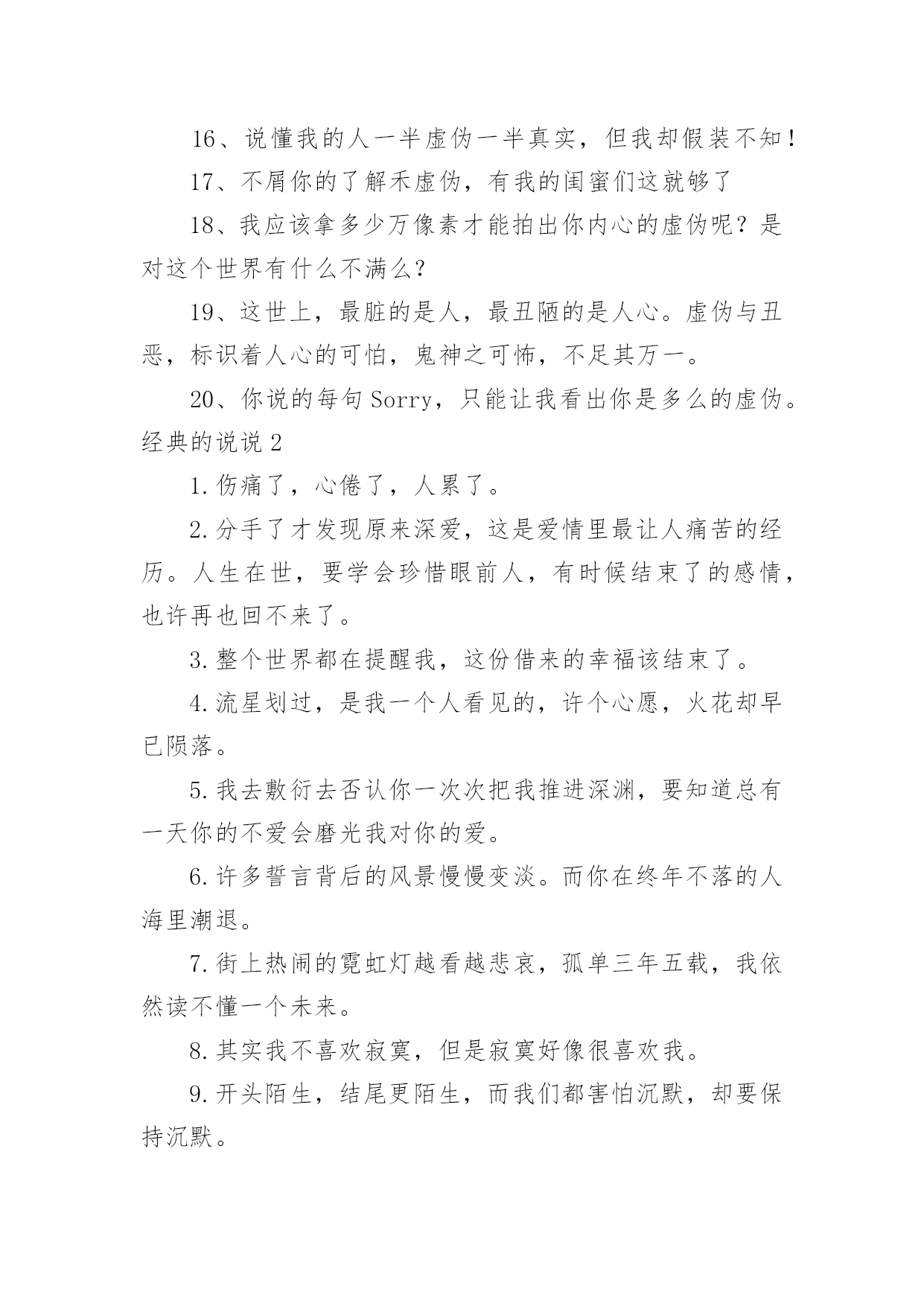 16、说懂我的人一半虚伪一半真实，但我却假装不知！

17、不屑你的了解禾虚伪，有我的闺蜜们这就够了

18、我应该拿多少万像素才能拍出你内心的虚伪呢？是对这个世界有什么不满么？

19、这世上，最脏的是人，最丑陋的是人心。虚伪与丑恶，标识着人心的可怕，鬼神之可怖，不足其万一。

20、你说的每句Sorry，只能让我看出你是多么的虚伪。

经典的说说2

1.伤痛了，心倦了，人累了。

2.分手了才发现原来深爱，这是爱情里最让人痛苦的经历。人生在世，要学会珍惜眼前人，有时候结束了的感情，也许再也回不来了。

3.整个世界都在提醒我，这份借来的幸福该结束了。

4.流星划过，是我一个人看见的，许个心愿，火花却早已陨落。

5.我去敷衍去否认你一次次把我推进深渊，要知道总有一天你的不爱会磨光我对你的爱。

6.许多誓言背后的风景慢慢变淡。而你在终年不落的人海里潮退。

7.街上热闹的霓虹灯越看越悲哀，孤单三年五载，我依然读不懂一个未来。

8.其实我不喜欢寂寞，但是寂寞好像很喜欢我。

9.开头陌生，结尾更陌生，而我们都害怕沉默，却要保持沉默。